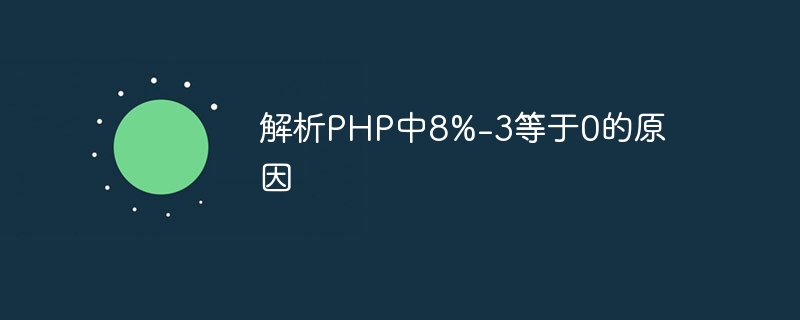 解析PHP中8%-3等于0的原因